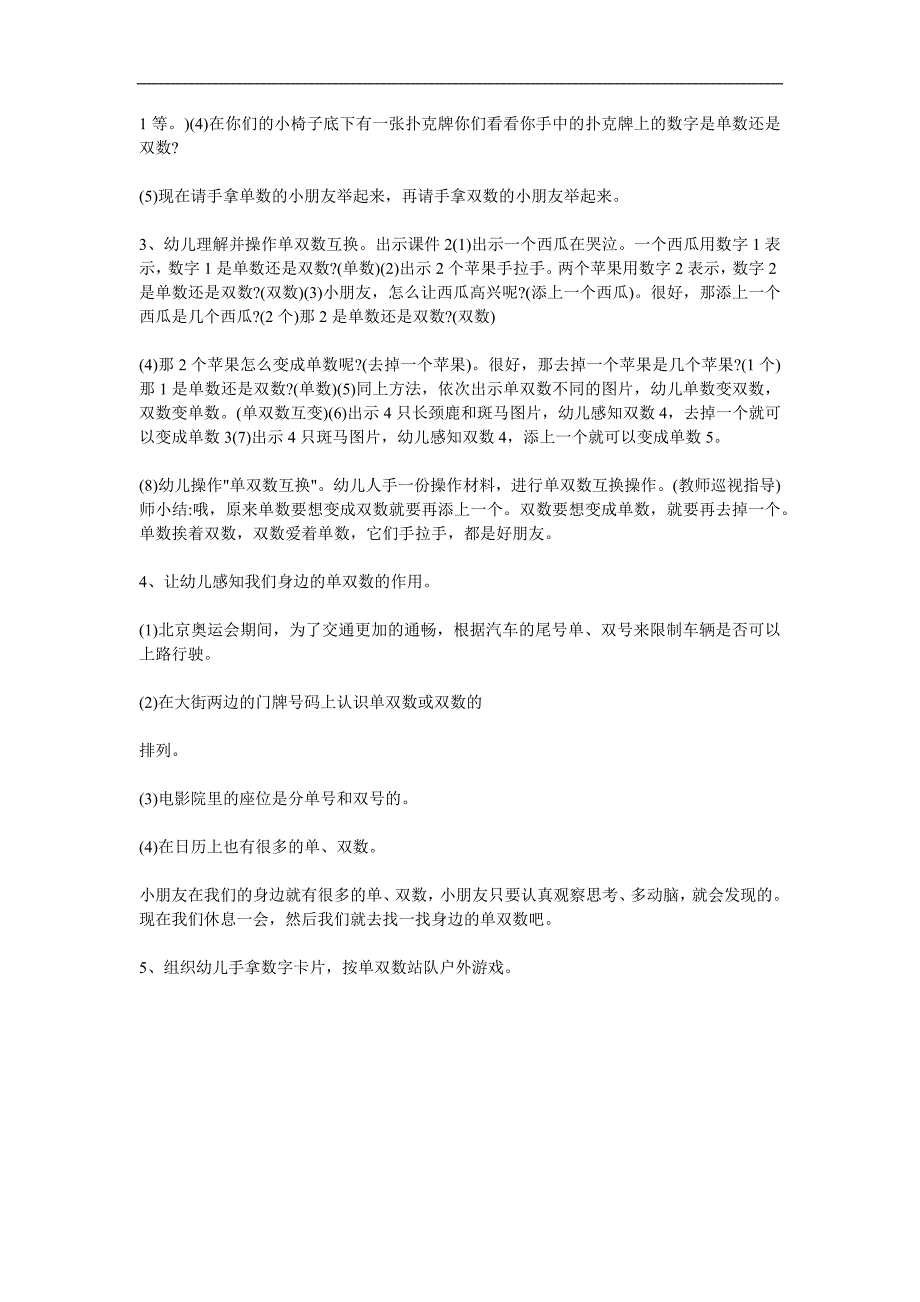 1 等。)(4)在你们的小椅子底下有一张扑克牌你们看看你手中的扑克牌上的数字是单数还是双数?

(5)现在请手拿单数的小朋友举起来，再请手拿双数的小朋友举起来。

3、幼儿理解并操作单双数互换。出示课件 2(1)出示一个西瓜在哭泣。一个西瓜用数字 1 表示，数字 1 是单数还是双数?(单数)(2)出示 2 个苹果手拉手。两个苹果用数字 2 表示，数字 2 是单数还是双数?(双数)(3)小朋友，怎么让西瓜高兴呢?(添上一个西瓜)。很好，那添上一个西瓜是几个西瓜?(2 个)那 2 是单数还是双数?(双数)

(4)那 2 个苹果怎么变成单数呢?(去掉一个苹果)。很好，那去掉一个苹果是几个苹果?(1 个)那 1 是单数还是双数?(单数)(5)同上方法，依次出示单双数不同的图片，幼儿单数变双数，双数变单数。(单双数互变)(6)出示 4 只长颈鹿和斑马图片，幼儿感知双数 4，去掉一个就可以变成单数 3(7)出示 4 只斑马图片，幼儿感知双数 4，添上一个就可以变成单数 5。

(8)幼儿操作"单双数互换"。幼儿人手一份操作材料，进行单双数互换操作。(教师巡视指导)师小结:哦，原来单数要想变成双数就要再添上一个。双数要想变成单数，就要再去掉一个。单数挨着双数，双数爱着单数，它们手拉手，都是好朋友。

4、让幼儿感知我们身边的单双数的作用。

(1)北京奥运会期间，为了交通更加的通畅，根据汽车的尾号单、双号来限制车辆是否可以上路行驶。

(2)在大街两边的门牌号码上认识单双数或双数的

排列。

(3)电影院里的座位是分单号和双号的。

(4)在日历上也有很多的单、双数。

小朋友在我们的身边就有很多的单、双数，小朋友只要认真观察思考、多动脑，就会发现的。现在我们休息一会，然后我们就去找一找身边的单双数吧。

5、组织幼儿手拿数字卡片，按单双数站队户外游戏。